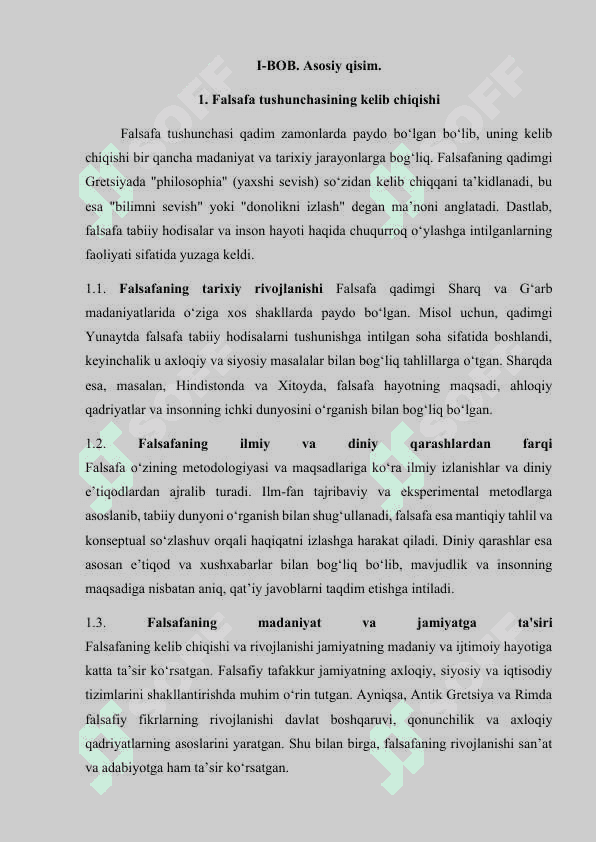 I-BOB. Asosiy qisim.

1. Falsafa tushunchasining kelib chiqishi

Falsafa tushunchasi qadim zamonlarda paydo bo‘lgan bo‘lib, uning kelib chiqishi bir qancha madaniyat va tarixiy jarayonlarga bog‘liq. Falsafaning qadimgi Gretsiyada "philosophia" (yaxshi sevish) so‘zidan kelib chiqqani ta’kidlanadi, bu esa "bilimni sevish" yoki "donolikni izlash" degan ma’noni anglatadi. Dastlab, falsafa tabiiy hodisalar va inson hayoti haqida chuqurroq o‘ylashga intilganlarning faoliyati sifatida yuzaga keldi.

1.1. Falsafaning tarixiy rivojlanishi Falsafa qadimgi Sharq va G‘arb madaniyatlarida o‘ziga xos shakllarda paydo bo‘lgan. Misol uchun, qadimgi Yunaytda falsafa tabiiy hodisalarni tushunishga intilgan soha sifatida boshlandi, keyinchalik u axloqiy va siyosiy masalalar bilan bog‘liq tahlillarga o‘tgan. Sharqda esa, masalan, Hindistonda va Xitoyda, falsafa hayotning maqsadi, ahloqiy qadriyatlar va insonning ichki dunyosini o‘rganish bilan bog‘liq bo‘lgan.

1.2. Falsafaning ilmiy va diniy qarashlardan farqi Falsafa o‘zining metodologiyasi va maqsadlariga ko‘ra ilmiy izlanishlar va diniy e’tiqodlardan ajralib turadi. Ilm-fan tajribaviy va eksperimental metodlarga asoslanib, tabiiy dunyoni o‘rganish bilan shug‘ullanadi, falsafa esa mantiqiy tahlil va konseptual so‘zlashuv orqali haqiqatni izlashga harakat qiladi. Diniy qarashlar esa asosan e’tiqod va xushxabarlar bilan bog‘liq bo‘lib, mavjudlik va insonning maqsadiga nisbatan aniq, qat’iy javoblarni taqdim etishga intiladi.

1.3. Falsafaning madaniyat va jamiyatga ta'siri Falsafaning kelib chiqishi va rivojlanishi jamiyatning madaniy va ijtimoiy hayotiga katta ta’sir ko‘rsatgan. Falsafiy tafakkur jamiyatning axloqiy, siyosiy va iqtisodiy tizimlarini shakllantirishda muhim o‘rin tutgan. Ayniqsa, Antik Gretsiya va Rimda falsafiy fikrlarning rivojlanishi davlat boshqaruvi, qonunchilik va axloqiy qadriyatlarning asoslarini yaratgan. Shu bilan birga, falsafaning rivojlanishi san’at va adabiyotga ham ta’sir ko‘rsatgan.